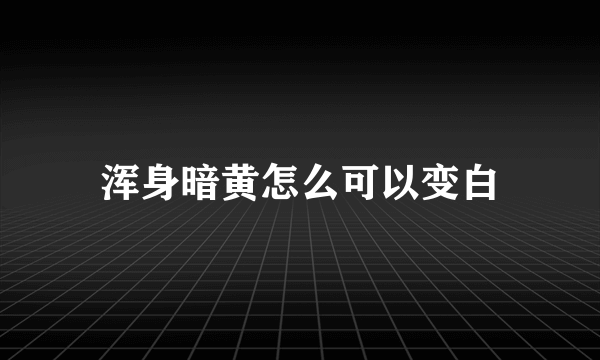 浑身暗黄怎么可以变白